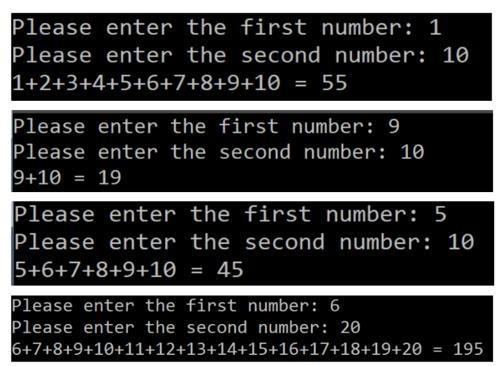 Please enter the first number: 1
Please enter the second number: 10
1+2+3+4+5+6+7+8+9+10 = 55

Please enter the first number: 9
Please enter the second number: 10
9+10 = 19

Please enter the first number: 5
Please enter the second number: 10
5+6+7+8+9+10 = 45

Please enter the first number: 6
Please enter the second number: 20
6+7+8+9+10+11+12+13+14+15+16+17+18+19+20 = 195